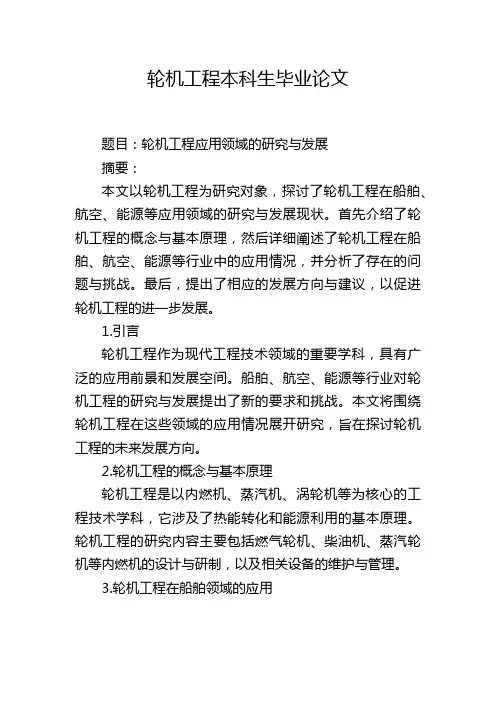 轮机工程本科生毕业论文

题目：轮机工程应用领域的研究与发展

摘要：

本文以轮机工程为研究对象，探讨了轮机工程在船舶、航空、能源等应用领域的研究与发展现状。首先介绍了轮机工程的概念与基本原理，然后详细阐述了轮机工程在船舶、航空、能源等行业中的应用情况，并分析了存在的问题与挑战。最后，提出了相应的发展方向与建议，以促进轮机工程的进一步发展。

1.引言

轮机工程作为现代工程技术领域的重要学科，具有广泛的应用前景和发展空间。船舶、航空、能源等行业对轮机工程的研究与发展提出了新的要求和挑战。本文将围绕轮机工程在这些领域的应用情况展开研究，旨在探讨轮机工程的未来发展方向。

2.轮机工程的概念与基本原理

轮机工程是以内燃机、蒸汽机、涡轮机等为核心的工程技术学科，它涉及了热能转化和能源利用的基本原理。轮机工程的研究内容主要包括燃气轮机、柴油机、蒸汽轮机等内燃机的设计与研制，以及相关设备的维护与管理。

3.轮机工程在船舶领域的应用